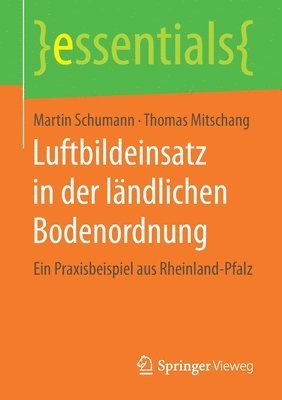 }essentials{

Martin Schumann · Thomas Mitschang

Luftbildeinsatz in der ländlichen Bodenordnung

Ein Praxisbeispiel aus Rheinland-Pfalz

Springer Vieweg